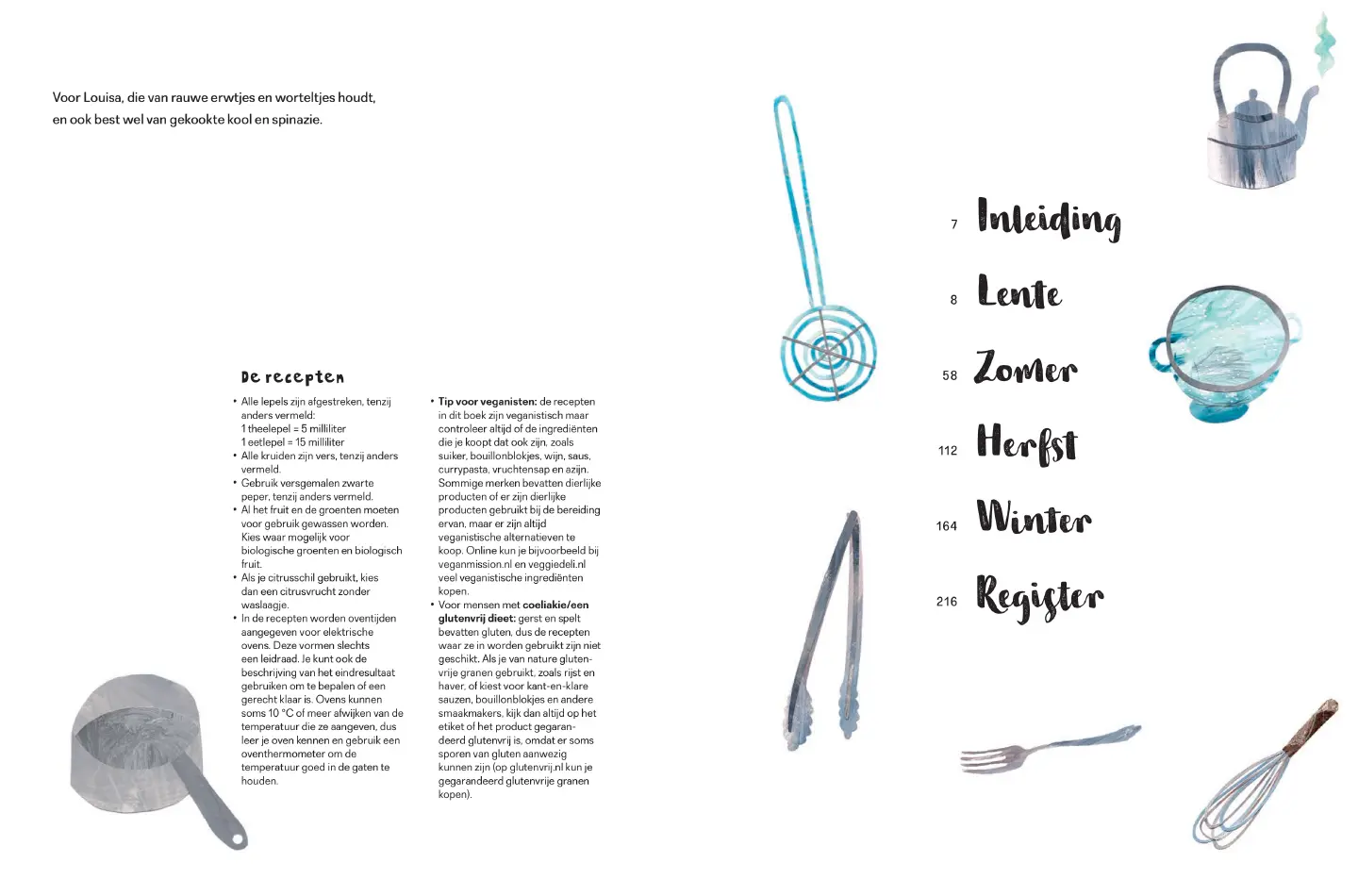 Voor Louisa, die van rauwe erwtjes en worteltjes houdt, en ook best wel van gekookte kool en spinazie.

De recepten

• Alle lepels zijn afgestreken, tenzij anders vermeld:
1 theelepel = 5 milliliter
1 eetlepel = 15 milliliter
• Alle kruiden zijn vers, tenzij anders vermeld.
• Gebruik versgemalen zwarte peper, tenzij anders vermeld.
• Al het fruit en de groenten moeten voor gebruik gewassen worden. Kies waar mogelijk voor biologische groenten en biologisch fruit.
• Als je citrusschil gebruikt, kies dan een citrusvrucht zonder waslaagje.
• In de recepten worden oventijden aangegeven voor elektrische ovens. Deze vormen slechts een leidraad. Je kunt ook de beschrijving van het eindresultaat gebruiken om te bepalen of een gerecht klaar is. Ovens kunnen soms 10 °C of meer afwijken van de temperatuur die ze aangeven, dus leer je oven kennen en gebruik een oventhermometer om de temperatuur goed in de gaten te houden.

• Tip voor veganisten: de recepten in dit boek zijn veganistisch maar controleer altijd of de ingrediënten die je koopt dat ook zijn, zoals suiker, bouillonblokjes, wijn, saus, currypasta, vruchtensap en azijn. Sommige merken bevatten dierlijke producten of er zijn dierlijke producten gebruikt bij de bereiding ervan, maar er zijn altijd veganistische alternatieven te koop. Online kun je bijvoorbeeld bij veganmission.nl en veggiedeli.nl veel veganistische ingrediënten kopen.
• Voor mensen met coeliakie/een glutenvrij dieet: gerst en spelt bevatten gluten, dus de recepten waar ze in worden gebruikt zijn niet geschikt. Als je van nature glutenvrije granen gebruikt, zoals rijst en haver, of kiest voor kant-en-klare sauzen, bouillonblokjes en andere smaakmakers, kijk dan altijd op het etiket of het product gegarandeerd glutenvrij is, omdat er soms sporen van gluten aanwezig kunnen zijn (op glutenvrij.nl kun je gegarandeerd glutenvrije granen kopen).

7 Inleiding
8 Lente
58 Zomer
112 Herfst
164 Winter
216 Register